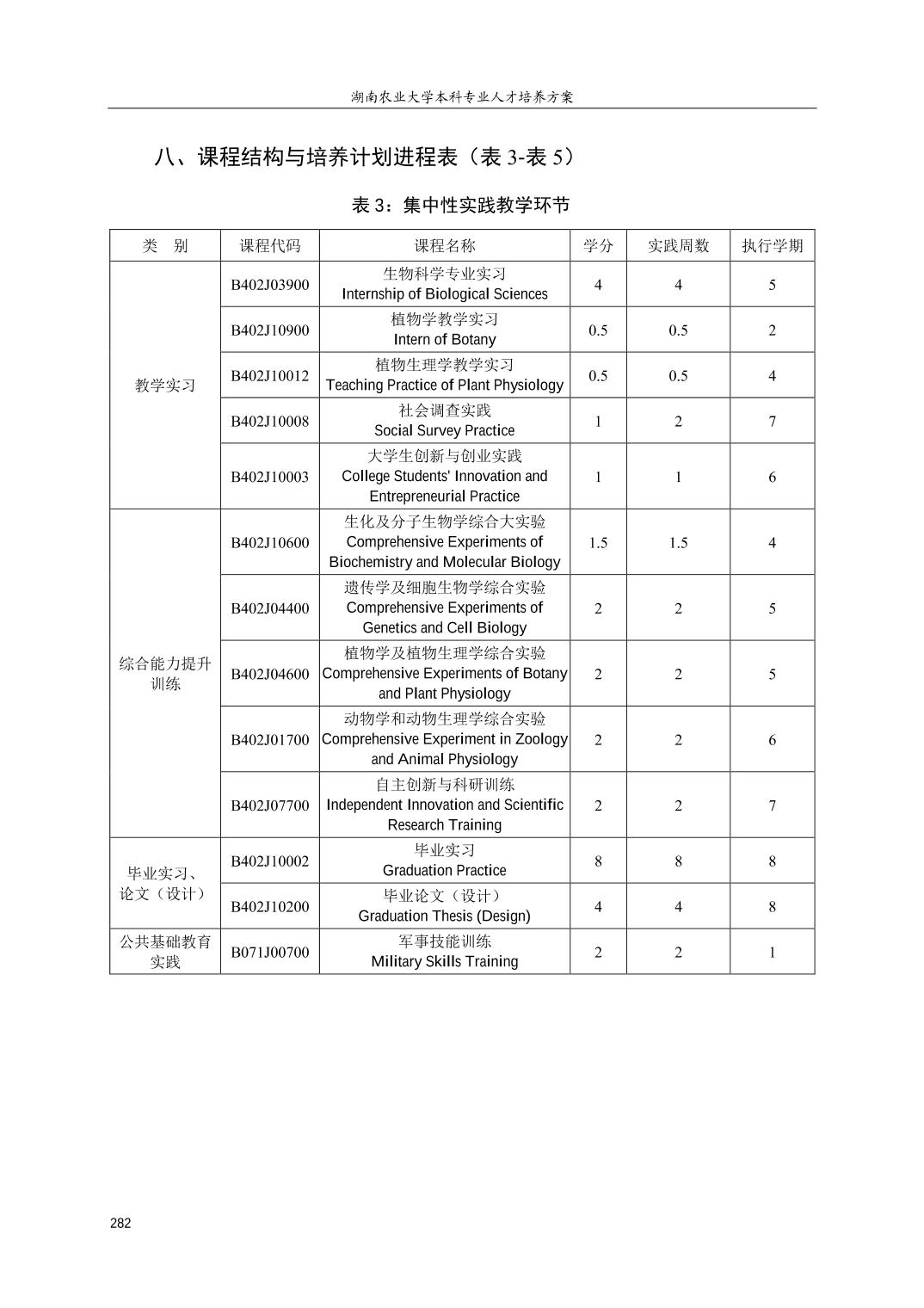 湖南农业大学本科专业人才培养方案

八、课程结构与培养计划进程表（表 3-表 5）

表 3：集中性实践教学环节

| 类　别 | 课程代码 | 课程名称 | 学分 | 实践周数 | 执行学期 |
|---|---|---|---|---|---|
| 教学实习 | B402J03900 | 生物科学专业实习 Internship of Biological Sciences | 4 | 4 | 5 |
| | B402J10900 | 植物学教学实习 Intern of Botany | 0.5 | 0.5 | 2 |
| | B402J10012 | 植物生理学教学实习 Teaching Practice of Plant Physiology | 0.5 | 0.5 | 4 |
| | B402J10008 | 社会调查实践 Social Survey Practice | 1 | 2 | 7 |
| | B402J10003 | 大学生创新与创业实践 College Students' Innovation and Entrepreneurial Practice | 1 | 1 | 6 |
| 综合能力提升训练 | B402J10600 | 生化及分子生物学综合大实验 Comprehensive Experiments of Biochemistry and Molecular Biology | 1.5 | 1.5 | 4 |
| | B402J04400 | 遗传学及细胞生物学综合实验 Comprehensive Experiments of Genetics and Cell Biology | 2 | 2 | 5 |
| | B402J04600 | 植物学及植物生理学综合实验 Comprehensive Experiments of Botany and Plant Physiology | 2 | 2 | 5 |
| | B402J01700 | 动物学和动物生理学综合实验 Comprehensive Experiment in Zoology and Animal Physiology | 2 | 2 | 6 |
| | B402J07700 | 自主创新与科研训练 Independent Innovation and Scientific Research Training | 2 | 2 | 7 |
| 毕业实习、论文（设计） | B402J10002 | 毕业实习 Graduation Practice | 8 | 8 | 8 |
| | B402J10200 | 毕业论文（设计） Graduation Thesis (Design) | 4 | 4 | 8 |
| 公共基础教育实践 | B071J00700 | 军事技能训练 Military Skills Training | 2 | 2 | 1 |

282